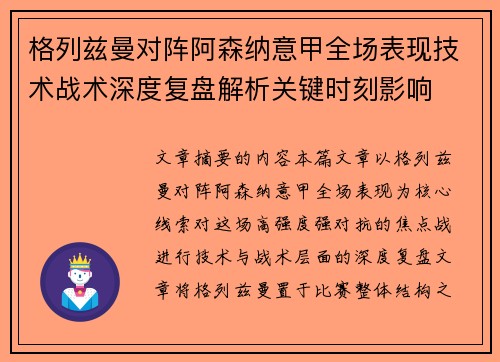 格列兹曼对阵阿森纳意甲全场表现技术战术深度复盘解析关键时刻影响

文章摘要的内容本篇文章以格列兹曼对阵阿森纳意甲全场表现为核心线索对这场高强度强对抗的焦点战进行技术与战术层面的深度复盘文章将格列兹曼置于比赛整体结构之